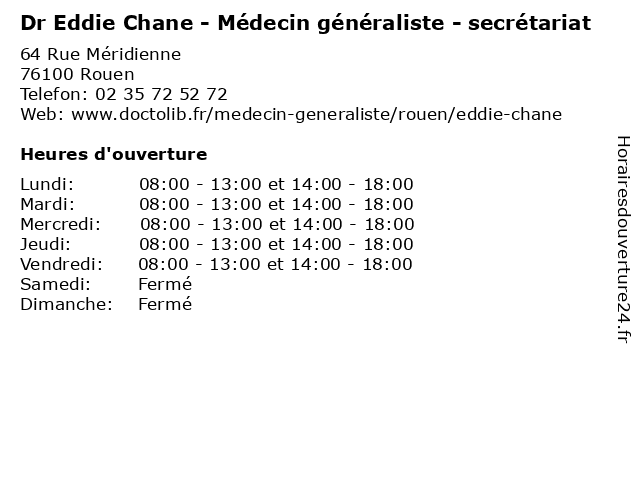 Dr Eddie Chane - Médecin généraliste - secrétariat

64 Rue Méridienne
76100 Rouen
Telefon: 02 35 72 52 72
Web: www.doctolib.fr/medecin-generaliste/rouen/eddie-chane

Heures d'ouverture

Lundi: 08:00 - 13:00 et 14:00 - 18:00
Mardi: 08:00 - 13:00 et 14:00 - 18:00
Mercredi: 08:00 - 13:00 et 14:00 - 18:00
Jeudi: 08:00 - 13:00 et 14:00 - 18:00
Vendredi: 08:00 - 13:00 et 14:00 - 18:00
Samedi: Fermé
Dimanche: Fermé

Horairesdouverture24.fr